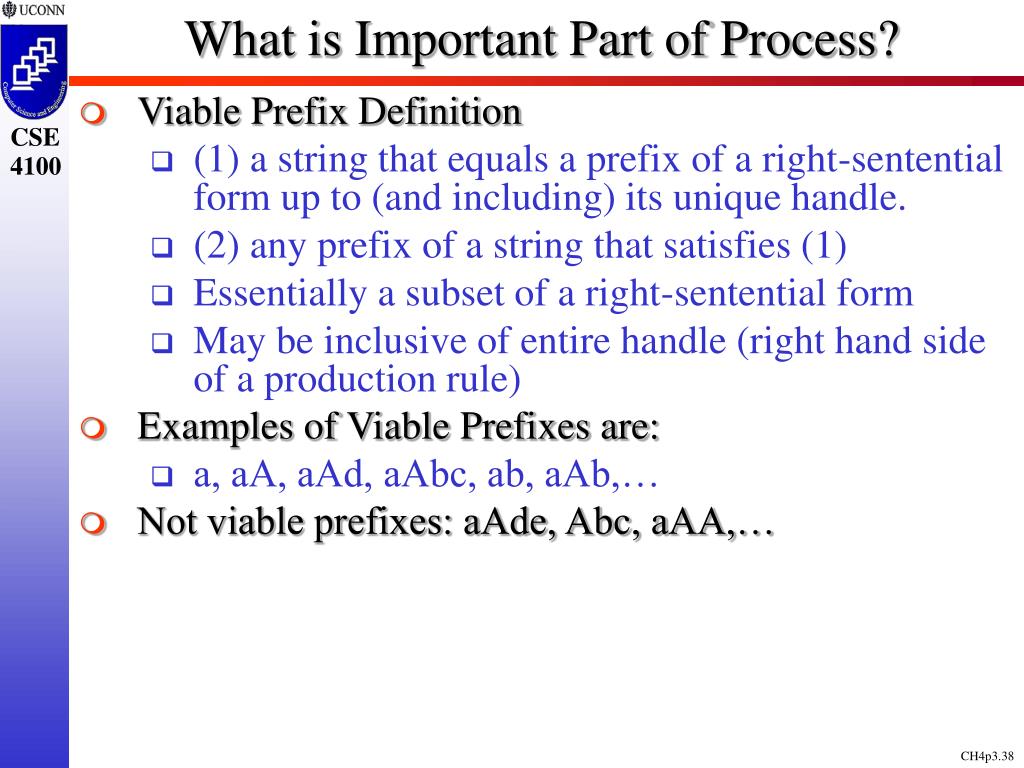 UCONN

Computer Science and Engineering

CSE 4100

What is Important Part of Process?

Viable Prefix Definition

(1) a string that equals a prefix of a right-sentential form up to (and including) its unique handle.

(2) any prefix of a string that satisfies (1)

Essentially a subset of a right-sentential form

May be inclusive of entire handle (right hand side of a production rule)

Examples of Viable Prefixes are:

a, aA, aAd, aAbc, ab, aAb,…

Not viable prefixes: aAde, Abc, aAA,…

CH4p3.38